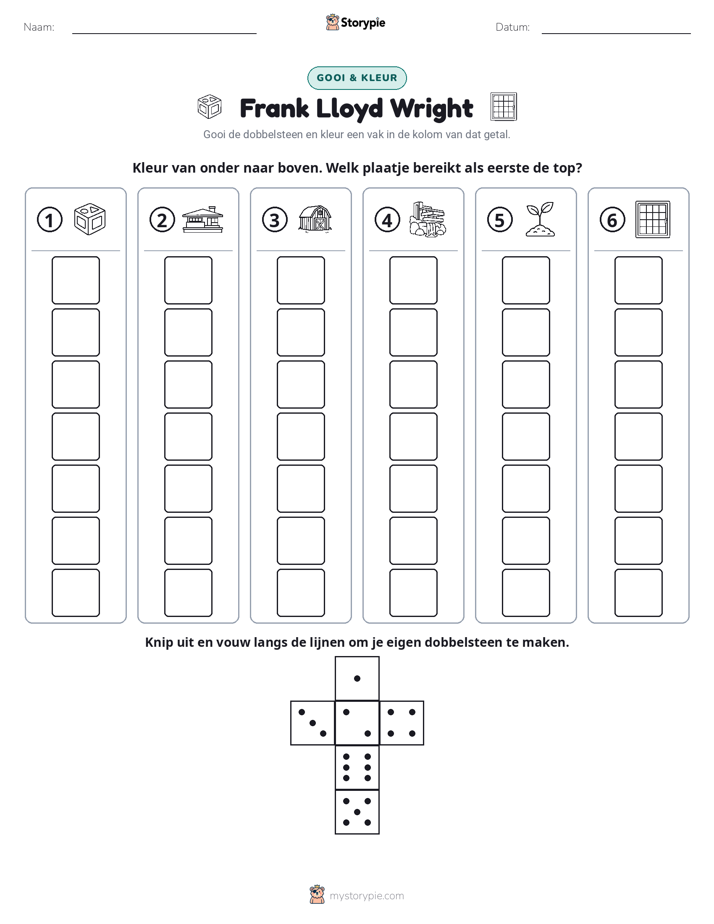 Naam: ____

Storypie

Datum: ____

GOOI & KLEUR

Frank Lloyd Wright

Gooi de dobbelsteen en kleur een vak in de kolom van dat getal.

Kleur van onder naar boven. Welk plaatje bereikt als eerste de top?

1

2

3

4

5

6

Knip uit en vouw langs de lijnen om je eigen dobbelsteen te maken.

mystorypie.com